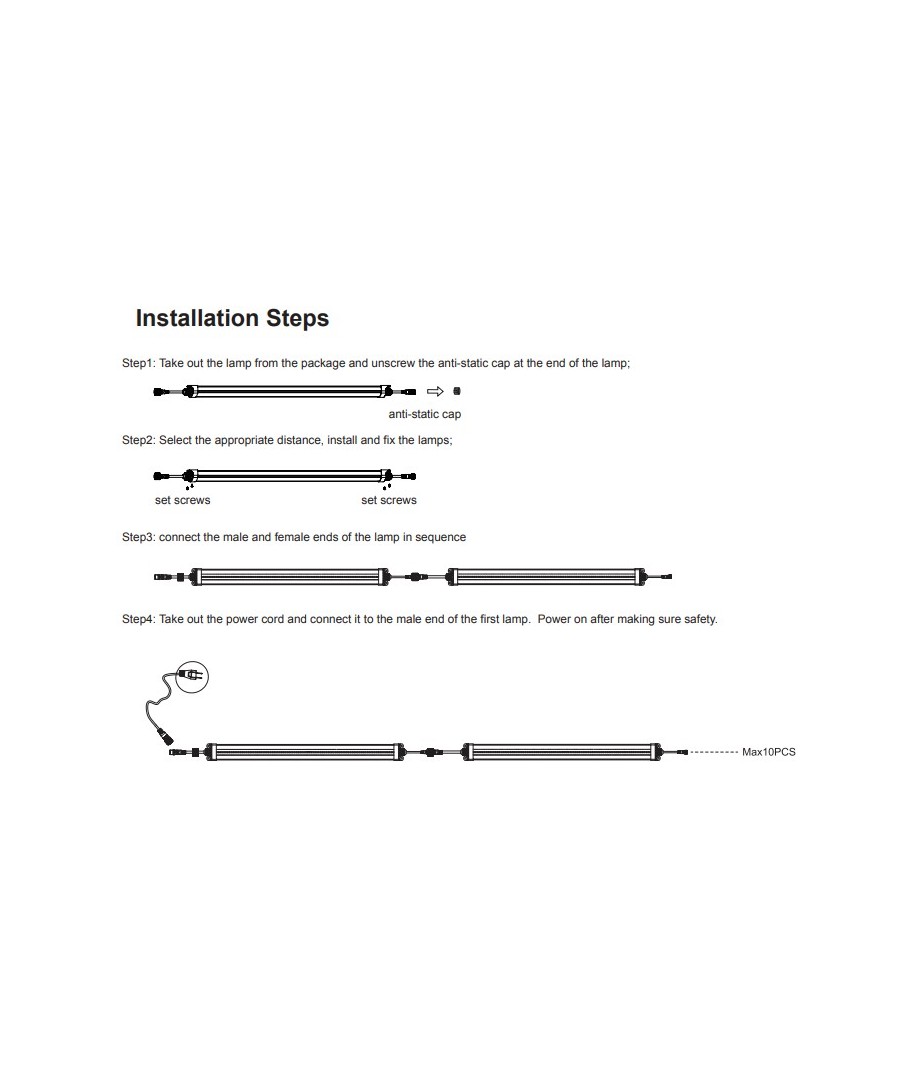 Installation Steps

Step1: Take out the lamp from the package and unscrew the anti-static cap at the end of the lamp;

anti-static cap

Step2: Select the appropriate distance, install and fix the lamps;

set screws

set screws

Step3: connect the male and female ends of the lamp in sequence

Step4: Take out the power cord and connect it to the male end of the first lamp. Power on after making sure safety.

Max10PCS